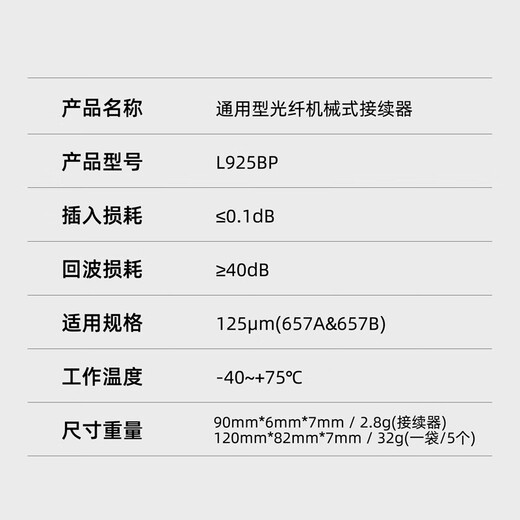 | | |
|---|---|
| 产品名称 | 通用型光纤机械式接续器 |
| 产品型号 | L925BP |
| 插入损耗 | ≤0.1dB |
| 回波损耗 | ≥40dB |
| 适用规格 | 125μm(657A&657B) |
| 工作温度 | -40~+75℃ |
| 尺寸重量 | 90mm\*6mm\*7mm / 2.8g(接续器) 120mm\*82mm\*7mm / 32g(一袋/5个) |